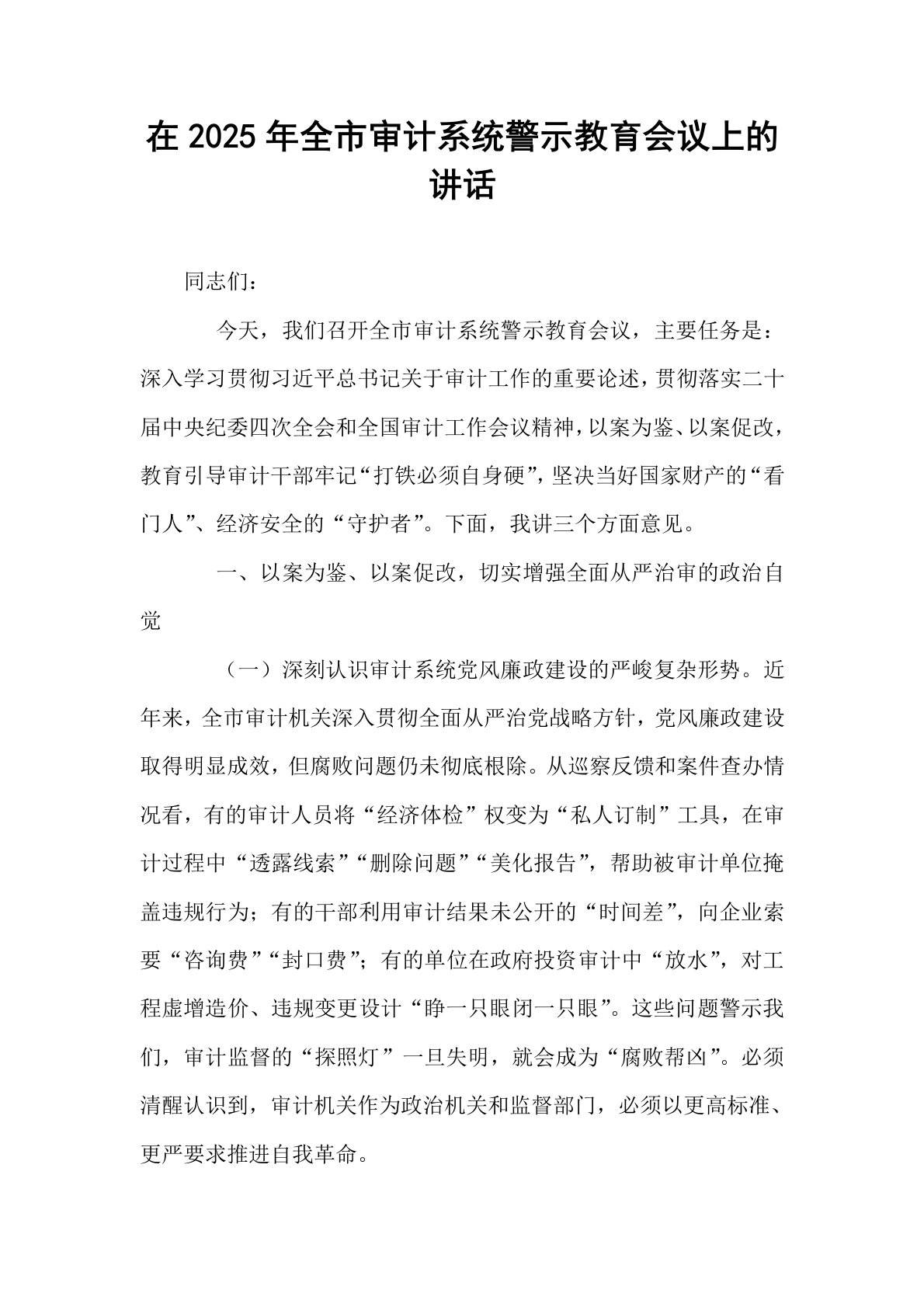 在 2025 年全市审计系统警示教育会议上的讲话

同志们：

今天，我们召开全市审计系统警示教育会议，主要任务是：深入学习贯彻习近平总书记关于审计工作的重要论述，贯彻落实二十届中央纪委四次全会和全国审计工作会议精神，以案为鉴、以案促改，教育引导审计干部牢记“打铁必须自身硬”，坚决当好国家财产的“看门人”、经济安全的“守护者”。下面，我讲三个方面意见。

一、以案为鉴、以案促改，切实增强全面从严治审的政治自觉

（一）深刻认识审计系统党风廉政建设的严峻复杂形势。近年来，全市审计机关深入贯彻全面从严治党战略方针，党风廉政建设取得明显成效，但腐败问题仍未彻底根除。从巡察反馈和案件查办情况看，有的审计人员将“经济体检”权变为“私人订制”工具，在审计过程中“透露线索”“删除问题”“美化报告”，帮助被审计单位掩盖违规行为；有的干部利用审计结果未公开的“时间差”，向企业索要“咨询费”“封口费”；有的单位在政府投资审计中“放水”，对工程虚增造价、违规变更设计“睁一只眼闭一只眼”。这些问题警示我们，审计监督的“探照灯”一旦失明，就会成为“腐败帮凶”。必须清醒认识到，审计机关作为政治机关和监督部门，必须以更高标准、更严要求推进自我革命。